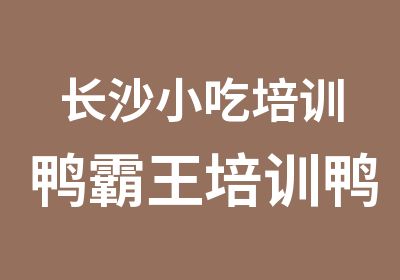 长沙小吃培训

鸭霸王培训鸭